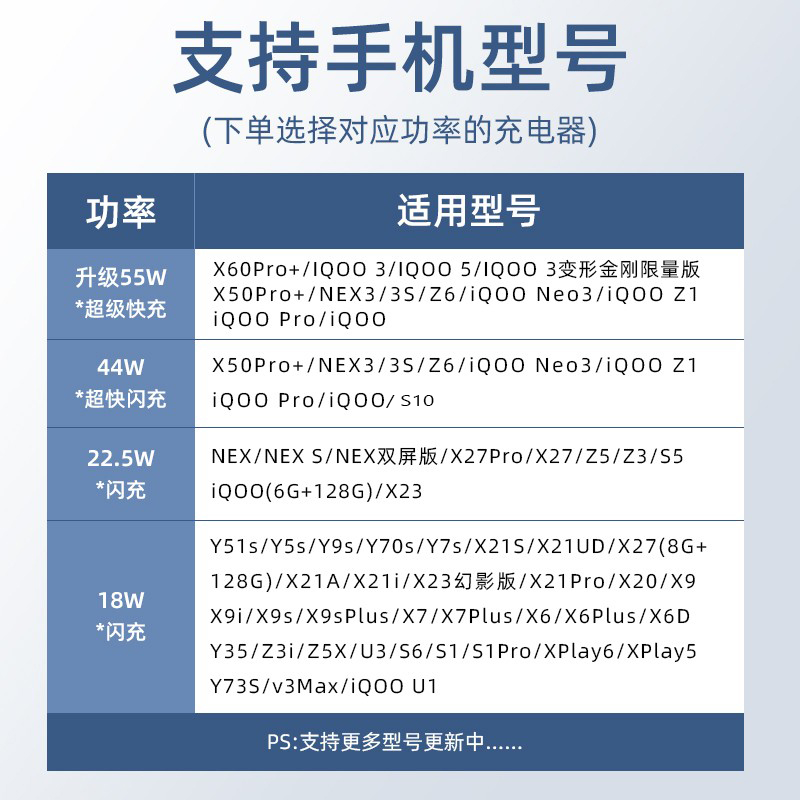 支持手机型号

(下单选择对应功率的充电器)

| 功率 | 适用型号 |
|---|---|
| 升级55W *超级快充 | X60Pro+/IQOO 3/IQOO 5/IQOO 3变形金刚限量版 X50Pro+/NEX3/3S/Z6/iQOO Neo3/iQOO Z1 iQOO Pro/iQOO |
| 44W *超快闪充 | X50Pro+/NEX3/3S/Z6/iQOO Neo3/iQOO Z1 iQOO Pro/iQOO/S10 |
| 22.5W *闪充 | NEX/NEX S/NEX双屏版/X27Pro/X27/Z5/Z3/S5 iQOO(6G+128G)/X23 |
| 18W *闪充 | Y51s/Y5s/Y9s/Y70s/Y7s/X21S/X21UD/X27(8G+128G)/X21A/X21i/X23幻影版/X21Pro/X20/X9 X9i/X9s/X9sPlus/X7/X7Plus/X6/X6Plus/X6D Y35/Z3i/Z5X/U3/S6/S1/S1Pro/XPlay6/XPlay5 Y73S/v3Max/iQOO U1 |

PS:支持更多型号更新中......